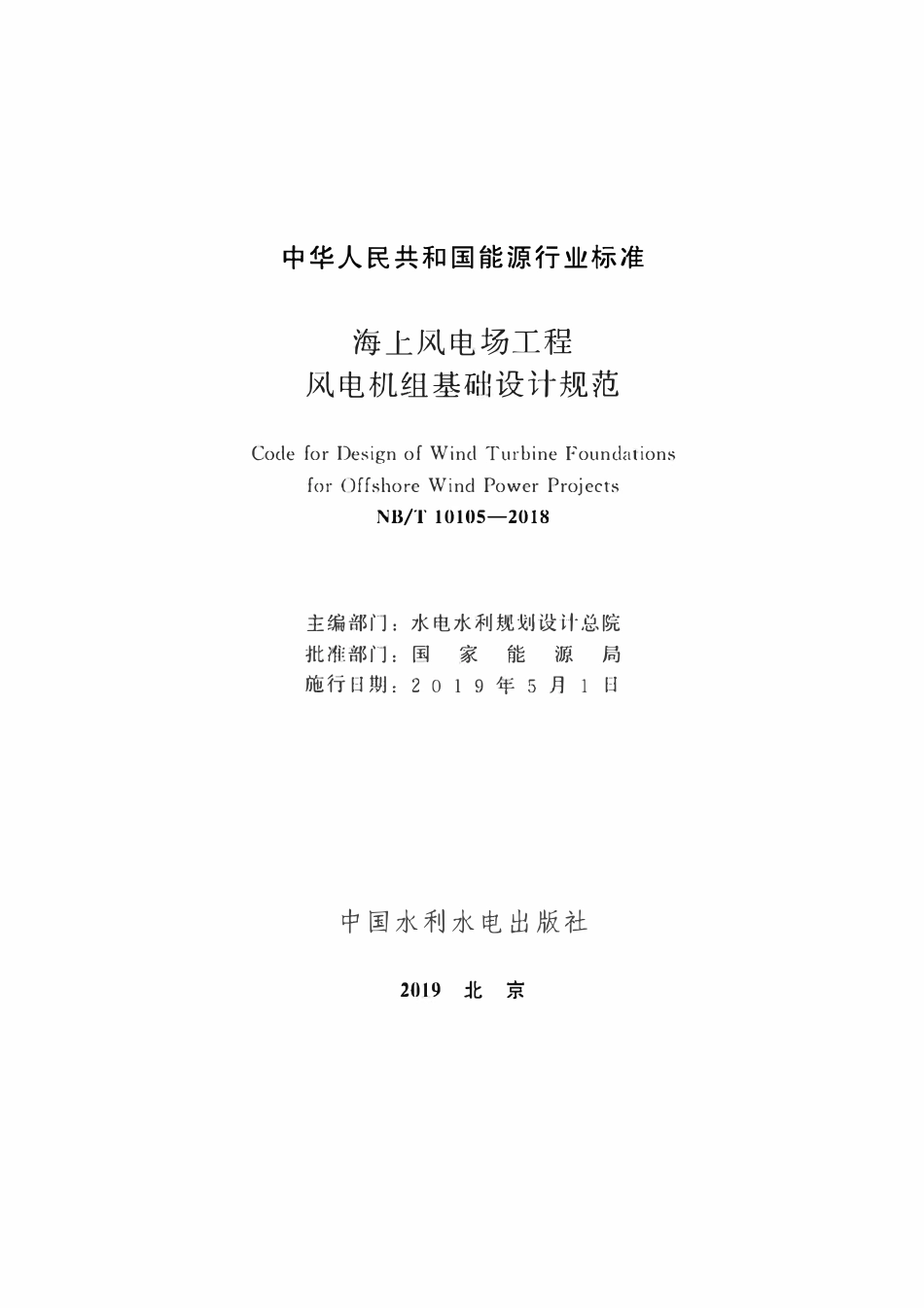 中华人民共和国能源行业标准

海上风电场工程
风电机组基础设计规范

Code for Design of Wind Turbine Foundations
for Offshore Wind Power Projects
NB/T 10105—2018

主编部门：水电水利规划设计总院
批准部门：国 家 能 源 局
施行日期：2019年5月1日

中国水利水电出版社

2019 北 京